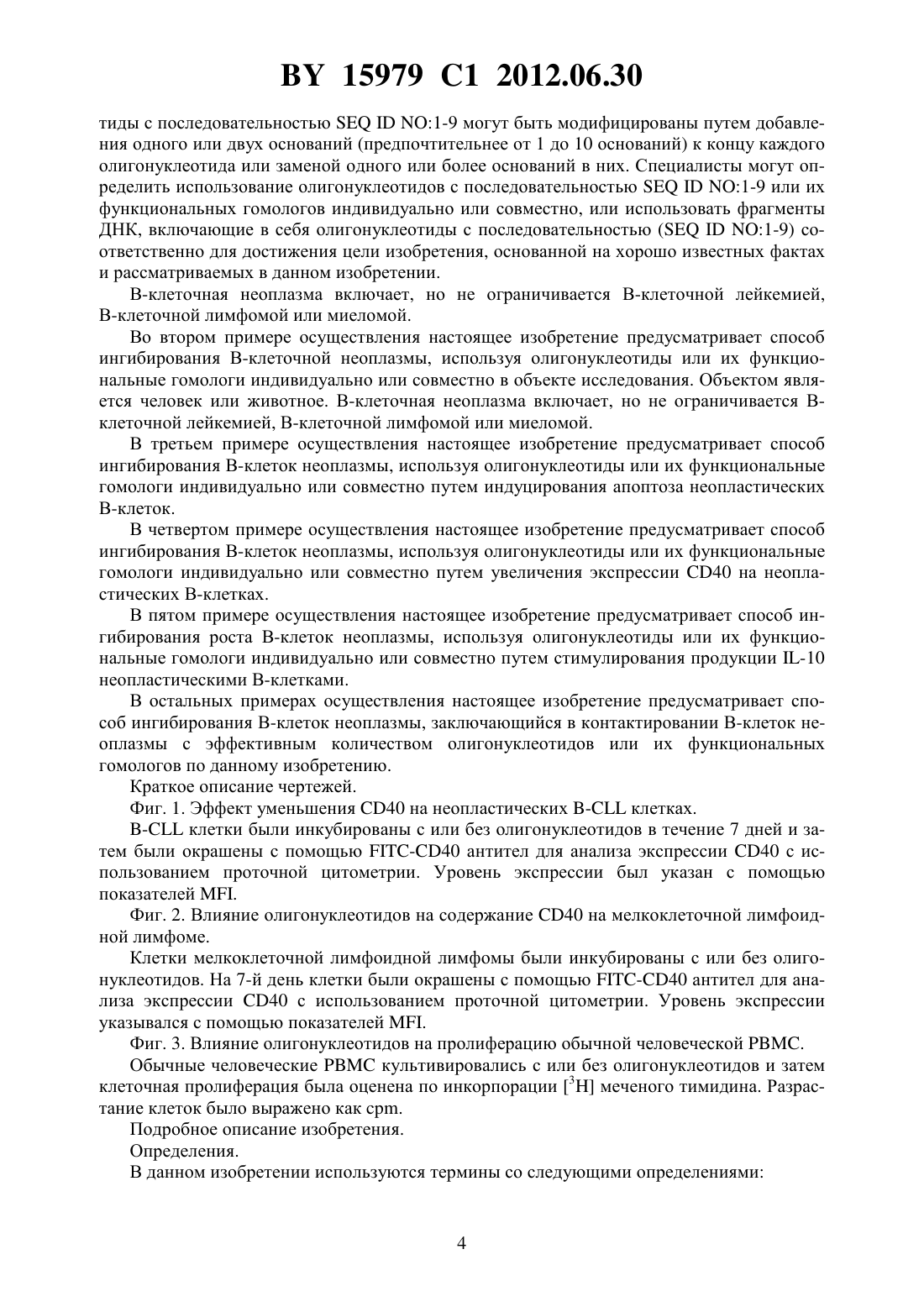 BY 15979 C1 2012.06.30

тиды с последовательностью SEQ ID NO:1-9 могут быть модифицированы путем добавления одного или двух оснований (предпочтительнее от 1 до 10 оснований) к концу каждого олигонуклеотида или заменой одного или более оснований в них. Специалисты могут определить использование олигонуклеотидов с последовательностью SEQ ID NO:1-9 или их функциональных гомологов индивидуально или совместно, или использовать фрагменты ДНК, включающие в себя олигонуклеотиды с последовательностью (SEQ ID NO:1-9) соответственно для достижения цели изобретения, основанной на хорошо известных фактах и рассматриваемых в данном изобретении.

В-клеточная неоплазма включает, но не ограничивается В-клеточной лейкемией, В-клеточной лимфомой или миеломой.

Во втором примере осуществления настоящее изобретение предусматривает способ ингибирования В-клеточной неоплазмы, используя олигонуклеотиды или их функциональные гомологи индивидуально или совместно в объекте исследования. Объектом является человек или животное. В-клеточная неоплазма включает, но не ограничивается В-клеточной лейкемией, В-клеточной лимфомой или миеломой.

В третьем примере осуществления настоящее изобретение предусматривает способ ингибирования В-клеток неоплазмы, используя олигонуклеотиды или их функциональные гомологи индивидуально или совместно путем индуцирования апоптоза неопластических В-клеток.

В четвертом примере осуществления настоящее изобретение предусматривает способ ингибирования В-клеток неоплазмы, используя олигонуклеотиды или их функциональные гомологи индивидуально или совместно путем увеличения экспрессии CD40 на неопластических В-клетках.

В пятом примере осуществления настоящее изобретение предусматривает способ ингибирования роста В-клеток неоплазмы, используя олигонуклеотиды или их функциональные гомологи индивидуально или совместно путем стимулирования продукции IL-10 неопластическими В-клетками.

В остальных примерах осуществления настоящее изобретение предусматривает способ ингибирования В-клеток неоплазмы, заключающийся в контактировании В-клеток неоплазмы с эффективным количеством олигонуклеотидов или их функциональных гомологов по данному изобретению.

Краткое описание чертежей.

Фиг. 1. Эффект уменьшения CD40 на неопластических B-CLL клетках.

B-CLL клетки были инкубированы с или без олигонуклеотидов в течение 7 дней и затем были окрашены с помощью FITC-CD40 антител для анализа экспрессии CD40 с использованием проточной цитометрии. Уровень экспрессии был указан с помощью показателей MFI.

Фиг. 2. Влияние олигонуклеотидов на содержание CD40 на мелкоклеточной лимфоидной лимфоме.

Клетки мелкоклеточной лимфоидной лимфомы были инкубированы с или без олигонуклеотидов. На 7-й день клетки были окрашены с помощью FITC-CD40 антител для анализа экспрессии CD40 с использованием проточной цитометрии. Уровень экспрессии указывался с помощью показателей MFI.

Фиг. 3. Влияние олигонуклеотидов на пролиферацию обычной человеческой PBMC.

Обычные человеческие PBMC культивировались с или без олигонуклеотидов и затем клеточная пролиферация была оценена по инкорпорации [$^3$H] меченого тимидина. Разрастание клеток было выражено как cpm.

Подробное описание изобретения.

Определения.

В данном изобретении используются термины со следующими определениями:

4